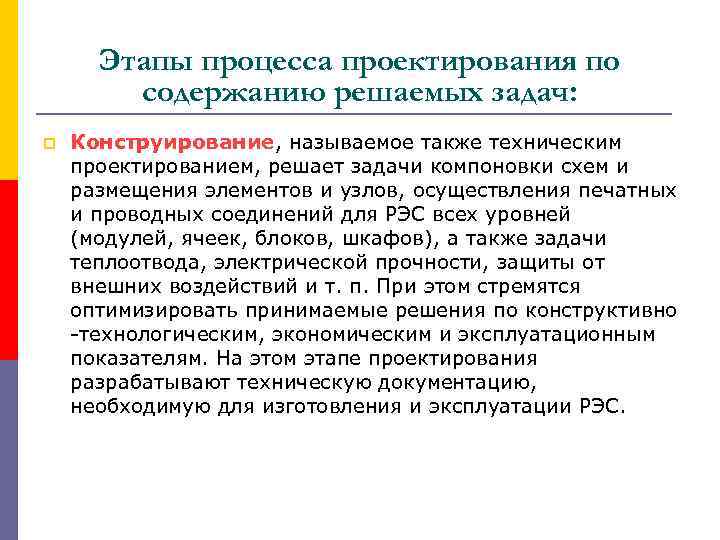 Этапы процесса проектирования по содержанию решаемых задач:

Конструирование, называемое также техническим проектированием, решает задачи компоновки схем и размещения элементов и узлов, осуществления печатных и проводных соединений для РЭС всех уровней (модулей, ячеек, блоков, шкафов), а также задачи теплоотвода, электрической прочности, защиты от внешних воздействий и т. п. При этом стремятся оптимизировать принимаемые решения по конструктивно -технологическим, экономическим и эксплуатационным показателям. На этом этапе проектирования разрабатывают техническую документацию, необходимую для изготовления и эксплуатации РЭС.